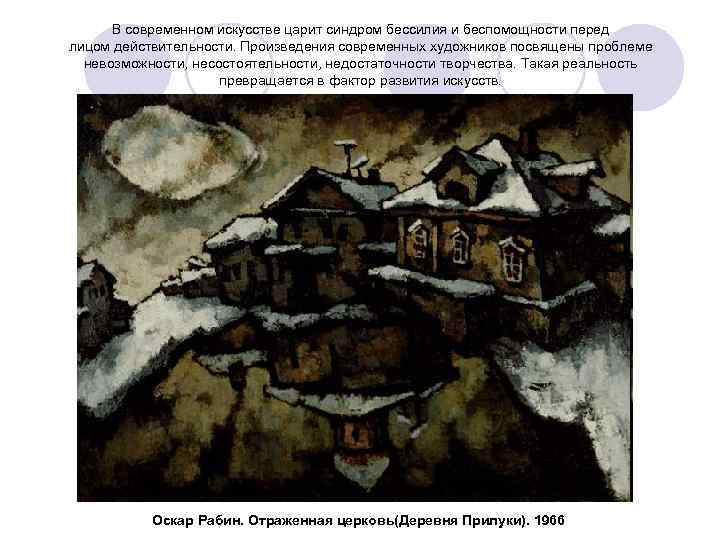 В современном искусстве царит синдром бессилия и беспомощности перед лицом действительности. Произведения современных художников посвящены проблеме невозможности, несостоятельности, недостаточности творчества. Такая реальность превращается в фактор развития искусств.

Оскар Рабин. Отраженная церковь(Деревня Прилуки). 1966